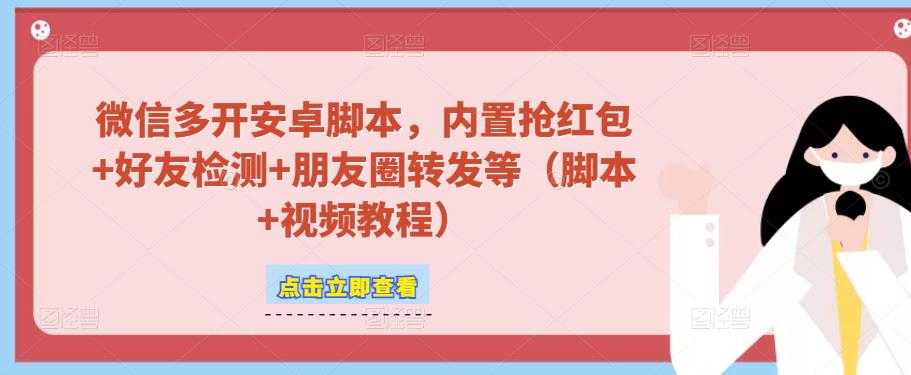 微信多开安卓脚本，内置抢红包+好友检测+朋友圈转发等（脚本+视频教程）

点击立即查看